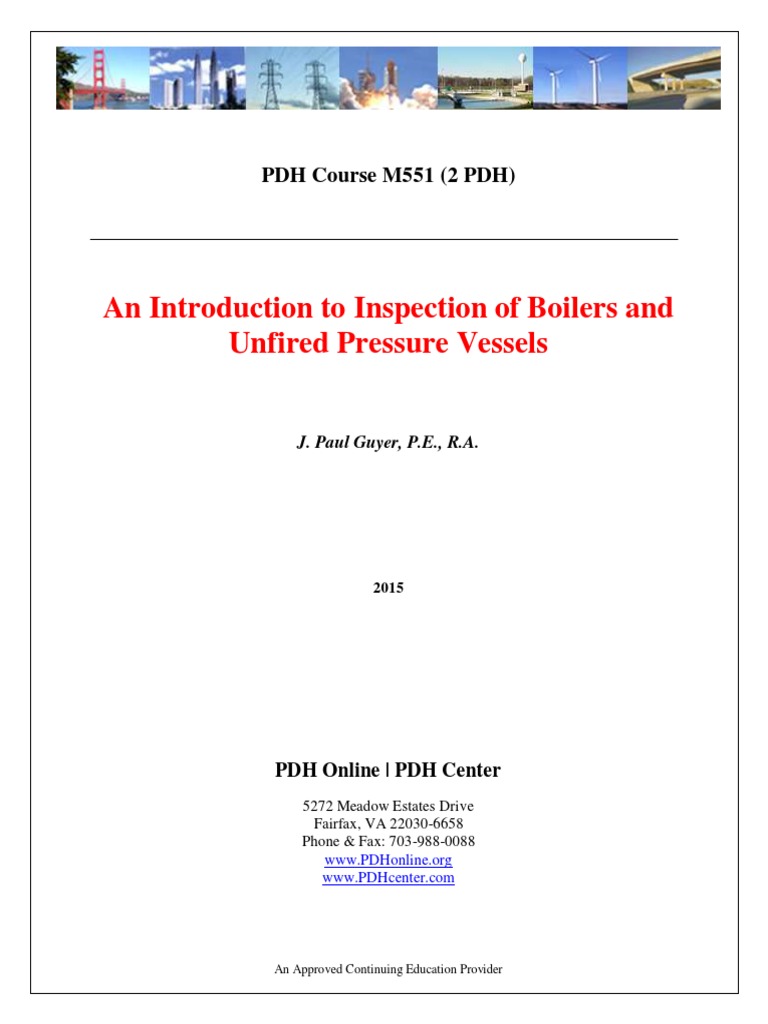 PDH Course M551 (2 PDH)

An Introduction to Inspection of Boilers and Unfired Pressure Vessels

J. Paul Guyer, P.E., R.A.

2015

PDH Online | PDH Center

5272 Meadow Estates Drive
Fairfax, VA 22030-6658
Phone & Fax: 703-988-0088
www.PDHonline.org
www.PDHcenter.com

An Approved Continuing Education Provider